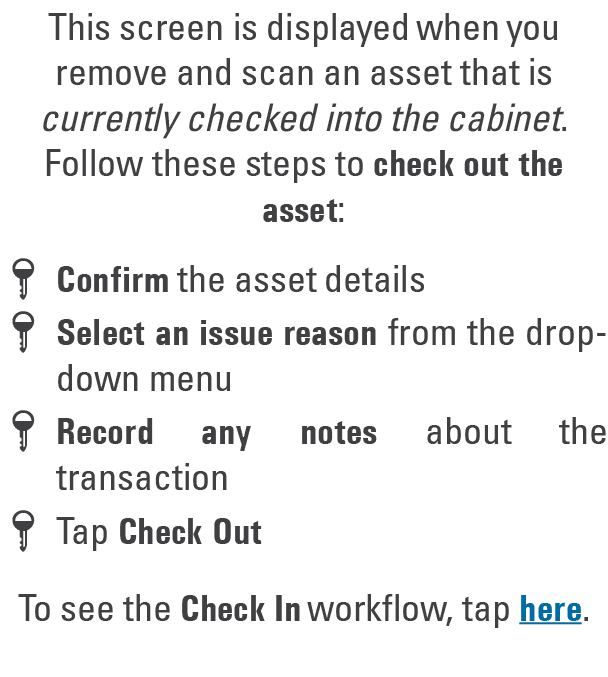 This screen is displayed when you remove and scan an asset that is currently checked into the cabinet. Follow these steps to check out the asset:

Confirm the asset details
Select an issue reason from the drop-down menu
Record any notes about the transaction
Tap Check Out

To see the Check In workflow, tap here.